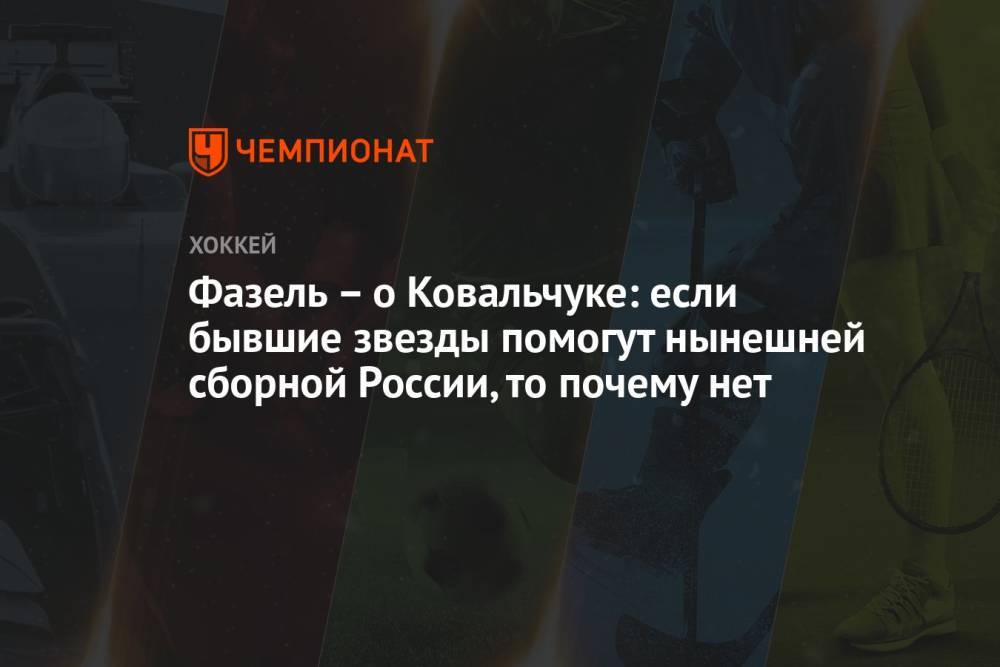 ЧЕМПИОНАТ

ХОККЕЙ

Фазель – о Ковальчуке: если бывшие звезды помогут нынешней сборной России, то почему нет